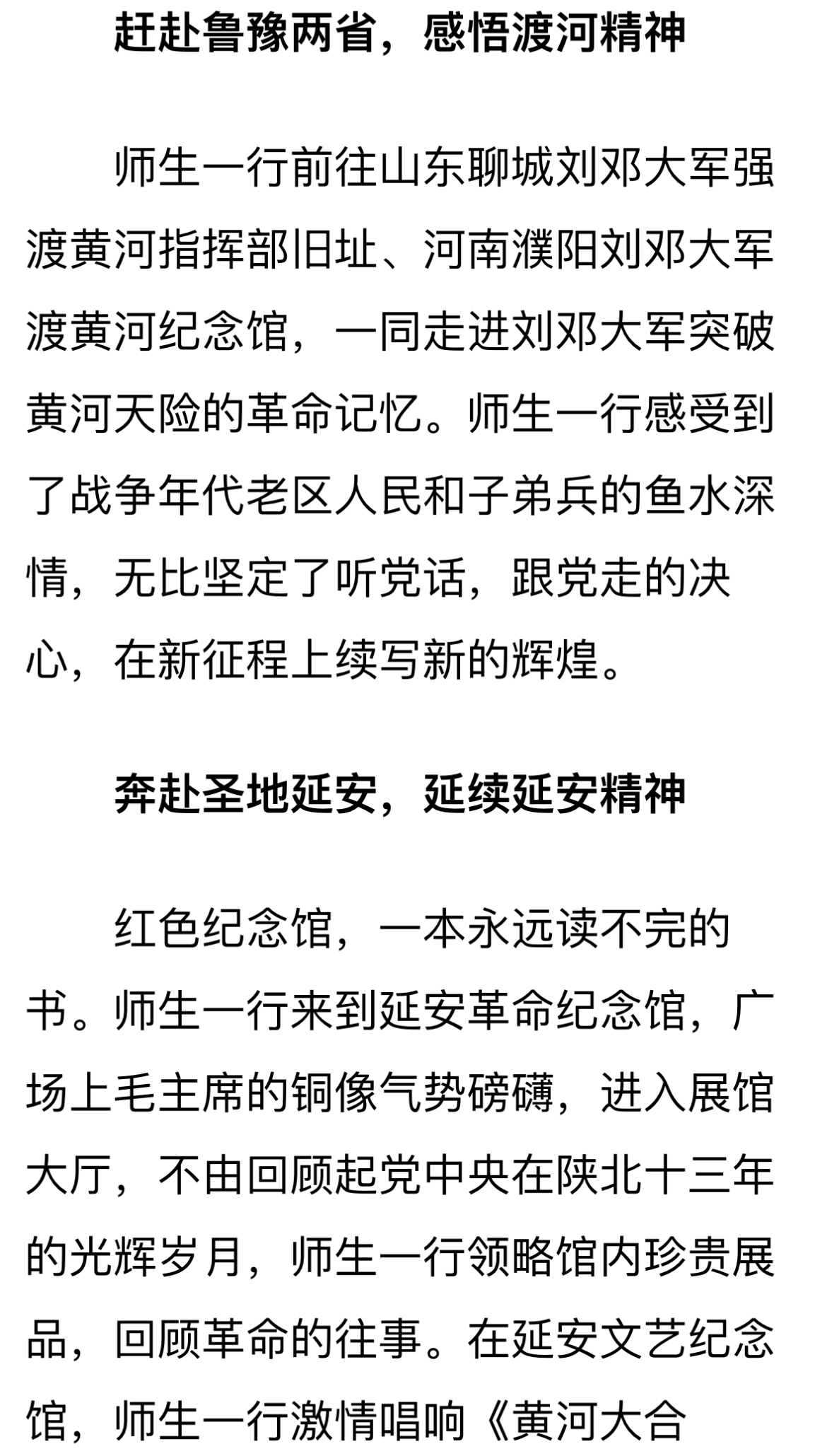 赶赴鲁豫两省，感悟渡河精神

师生一行前往山东聊城刘邓大军强渡黄河指挥部旧址、河南濮阳刘邓大军渡黄河纪念馆，一同走进刘邓大军突破黄河天险的革命记忆。师生一行感受到了战争年代老区人民和子弟兵的鱼水深情，无比坚定了听党话，跟党走的决心，在新征程上续写新的辉煌。

奔赴圣地延安，延续延安精神

红色纪念馆，一本永远读不完的书。师生一行来到延安革命纪念馆，广场上毛主席的铜像气势磅礴，进入展馆大厅，不由回顾起党中央在陕北十三年的光辉岁月，师生一行领略馆内珍贵展品，回顾革命的往事。在延安文艺纪念馆，师生一行激情唱响《黄河大合